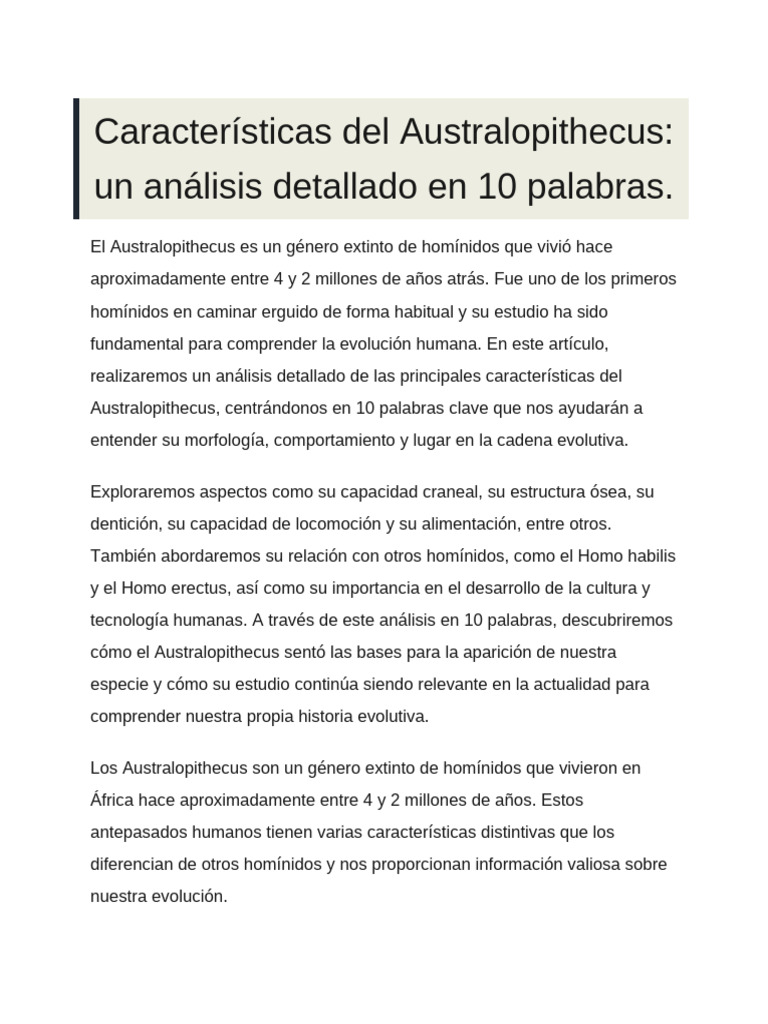 Características del Australopithecus: un análisis detallado en 10 palabras.

El Australopithecus es un género extinto de homínidos que vivió hace aproximadamente entre 4 y 2 millones de años atrás. Fue uno de los primeros homínidos en caminar erguido de forma habitual y su estudio ha sido fundamental para comprender la evolución humana. En este artículo, realizaremos un análisis detallado de las principales características del Australopithecus, centrándonos en 10 palabras clave que nos ayudarán a entender su morfología, comportamiento y lugar en la cadena evolutiva.

Exploraremos aspectos como su capacidad craneal, su estructura ósea, su dentición, su capacidad de locomoción y su alimentación, entre otros. También abordaremos su relación con otros homínidos, como el Homo habilis y el Homo erectus, así como su importancia en el desarrollo de la cultura y tecnología humanas. A través de este análisis en 10 palabras, descubriremos cómo el Australopithecus sentó las bases para la aparición de nuestra especie y cómo su estudio continúa siendo relevante en la actualidad para comprender nuestra propia historia evolutiva.

Los Australopithecus son un género extinto de homínidos que vivieron en África hace aproximadamente entre 4 y 2 millones de años. Estos antepasados humanos tienen varias características distintivas que los diferencian de otros homínidos y nos proporcionan información valiosa sobre nuestra evolución.